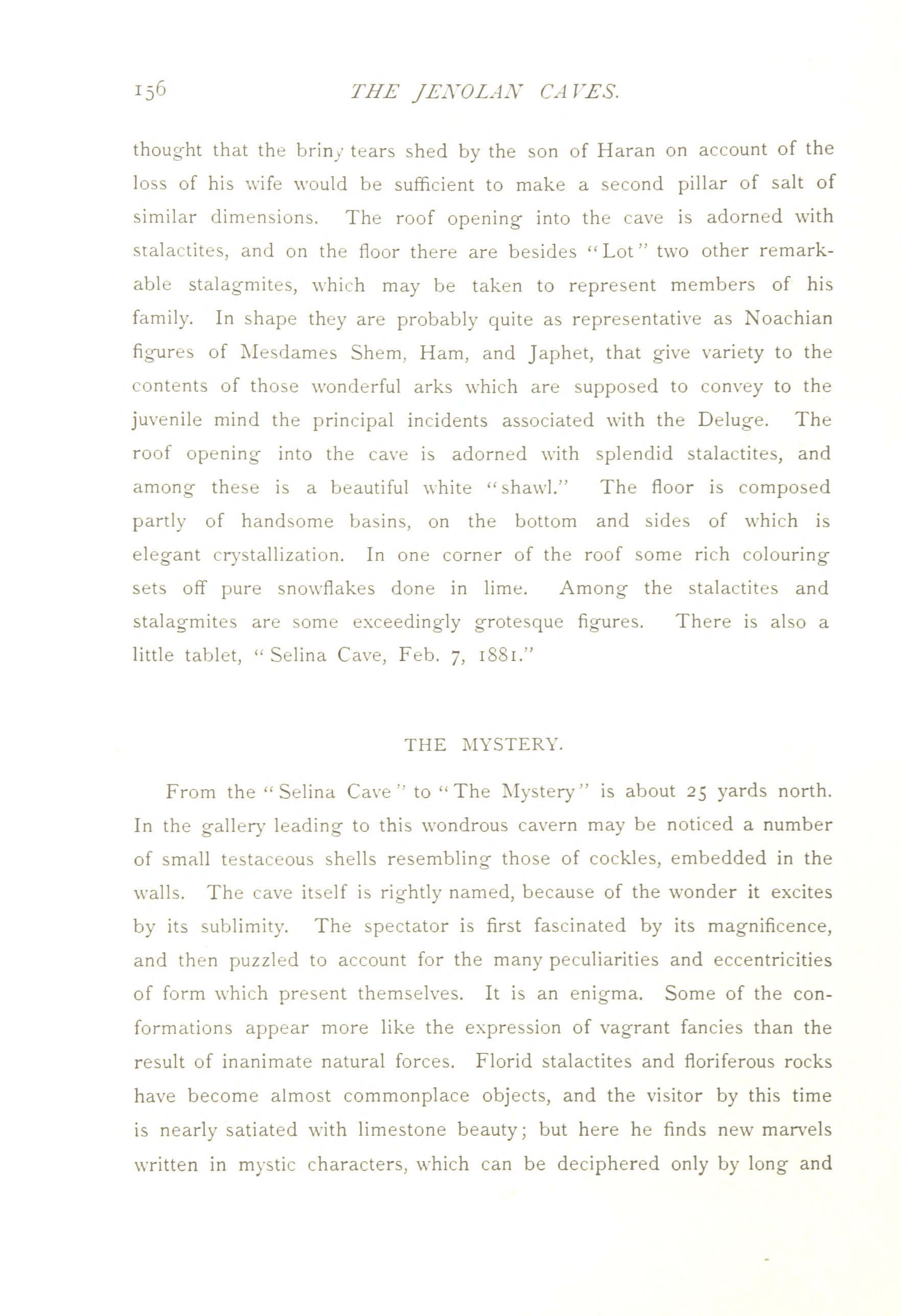 156 THE JENOLAN CAVES.

thought that the briny tears shed by the son of Haran on account of the loss of his wife would be sufficient to make a second pillar of salt of similar dimensions. The roof opening into the cave is adorned with stalactites, and on the floor there are besides "Lot" two other remarkable stalagmites, which may be taken to represent members of his family. In shape they are probably quite as representative as Noachian figures of Mesdames Shem, Ham, and Japhet, that give variety to the contents of those wonderful arks which are supposed to convey to the juvenile mind the principal incidents associated with the Deluge. The roof opening into the cave is adorned with splendid stalactites, and among these is a beautiful white "shawl." The floor is composed partly of handsome basins, on the bottom and sides of which is elegant crystallization. In one corner of the roof some rich colouring sets off pure snowflakes done in lime. Among the stalactites and stalagmites are some exceedingly grotesque figures. There is also a little tablet, "Selina Cave, Feb. 7, 1881."

THE MYSTERY.

From the "Selina Cave" to "The Mystery" is about 25 yards north. In the gallery leading to this wondrous cavern may be noticed a number of small testaceous shells resembling those of cockles, embedded in the walls. The cave itself is rightly named, because of the wonder it excites by its sublimity. The spectator is first fascinated by its magnificence, and then puzzled to account for the many peculiarities and eccentricities of form which present themselves. It is an enigma. Some of the conformations appear more like the expression of vagrant fancies than the result of inanimate natural forces. Florid stalactites and floriferous rocks have become almost commonplace objects, and the visitor by this time is nearly satiated with limestone beauty; but here he finds new marvels written in mystic characters, which can be deciphered only by long and